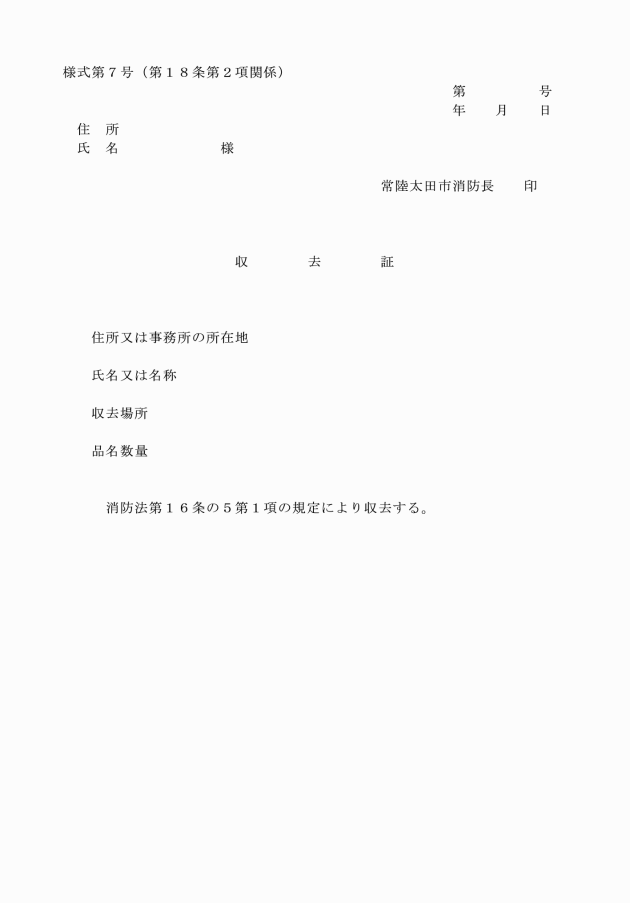 様式第７号（第１８条第２項関係）

第　　　　号
年　　月　　日

住　所
氏　名　　　　　　　様

常陸太田市消防長　　印

収　　　去　　　証

住所又は事務所の所在地

氏名又は名称

収去場所

品名数量

消防法第１６条の５第１項の規定により収去する。